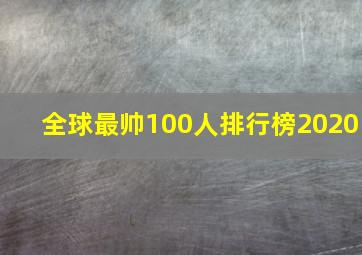 全球最帅100人排行榜2020